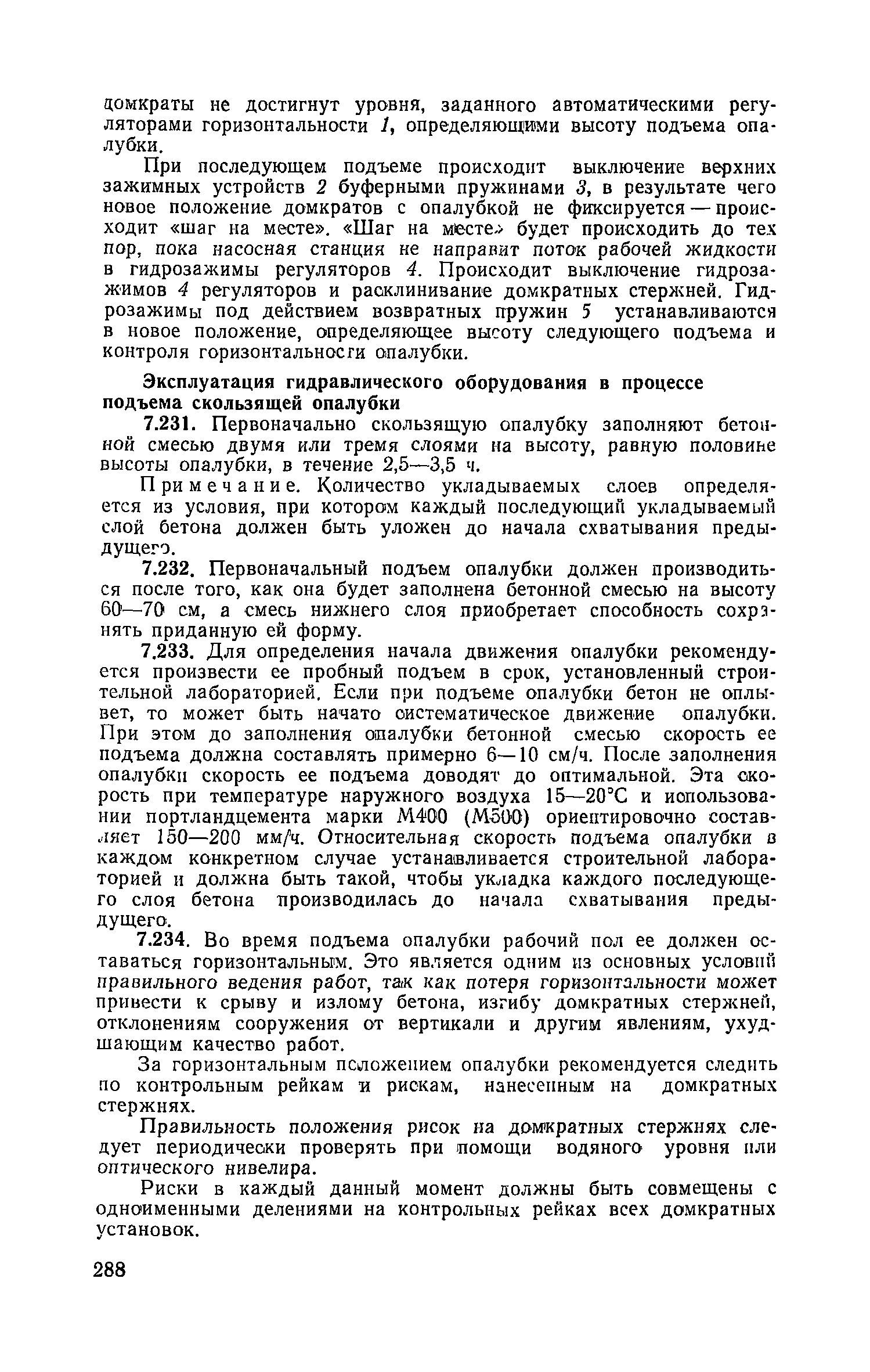 домкраты не достигнут уровня, заданного автоматическими регуляторами горизонтальности 1, определяющими высоту подъема опалубки.

При последующем подъеме происходит выключение верхних зажимных устройств 2 буферными пружинами 3, в результате чего новое положение домкратов с опалубкой не фиксируется — происходит «шаг на месте». «Шаг на месте» будет происходить до тех пор, пока насосная станция не направит поток рабочей жидкости в гидрозажимы регуляторов 4. Происходит выключение гидрозажимов 4 регуляторов и расклинивание домкратных стержней. Гидрозажимы под действием возвратных пружин 5 устанавливаются в новое положение, определяющее высоту следующего подъема и контроля горизонтальности опалубки.

Эксплуатация гидравлического оборудования в процессе подъема скользящей опалубки

7.231. Первоначально скользящую опалубку заполняют бетонной смесью двумя или тремя слоями на высоту, равную половине высоты опалубки, в течение 2,5—3,5 ч.

Примечание. Количество укладываемых слоев определяется из условия, при котором каждый последующий укладываемый слой бетона должен быть уложен до начала схватывания предыдущего.

7.232. Первоначальный подъем опалубки должен производиться после того, как она будет заполнена бетонной смесью на высоту 60—70 см, а смесь нижнего слоя приобретает способность сохранять приданную ей форму.

7.233. Для определения начала движения опалубки рекомендуется произвести ее пробный подъем в срок, установленный строительной лабораторией. Если при подъеме опалубки бетон не оплывет, то может быть начато систематическое движение опалубки. При этом до заполнения опалубки бетонной смесью скорость ее подъема должна составлять примерно 6—10 см/ч. После заполнения опалубки скорость ее подъема доводят до оптимальной. Эта скорость при температуре наружного воздуха 15—20°С и использовании портландцемента марки М400 (М500) ориентировочно составляет 150—200 мм/ч. Относительная скорость подъема опалубки в каждом конкретном случае устанавливается строительной лабораторией и должна быть такой, чтобы укладка каждого последующего слоя бетона производилась до начала схватывания предыдущего.

7.234. Во время подъема опалубки рабочий пол ее должен оставаться горизонтальным. Это является одним из основных условий правильного ведения работ, так как потеря горизонтальности может привести к срыву и излому бетона, изгибу домкратных стержней, отклонениям сооружения от вертикали и другим явлениям, ухудшающим качество работ.

За горизонтальным положением опалубки рекомендуется следить по контрольным рейкам и рискам, нанесенным на домкратных стержнях.

Правильность положения рисок на домкратных стержнях следует периодически проверять при помощи водяного уровня или оптического нивелира.

Риски в каждый данный момент должны быть совмещены с одноименными делениями на контрольных рейках всех домкратных установок.

288